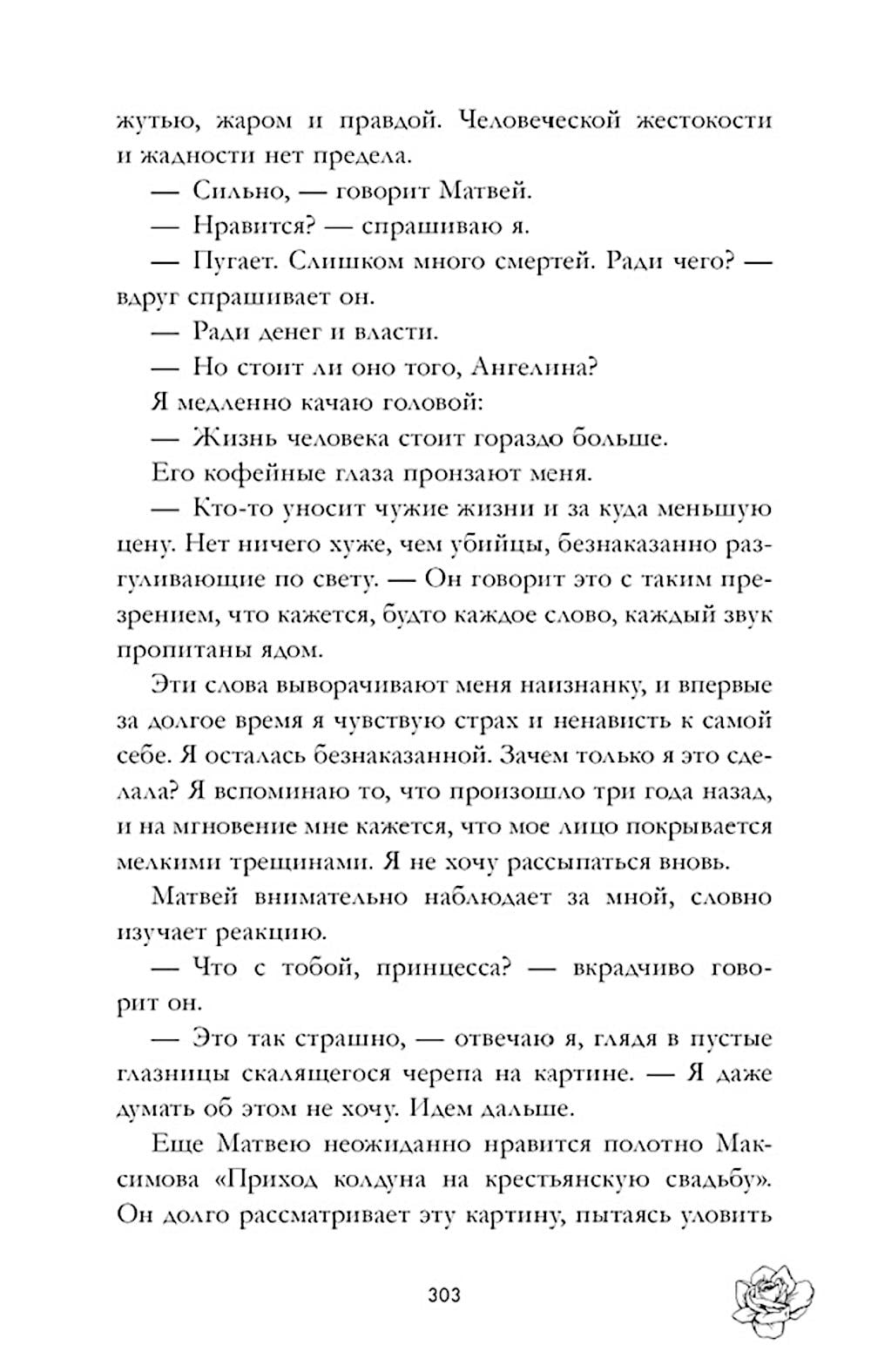 жутью, жаром и правдой. Человеческой жестокости и жадности нет предела.

— Сильно, — говорит Матвей.

— Нравится? — спрашиваю я.

— Пугает. Слишком много смертей. Ради чего? — вдруг спрашивает он.

— Ради денег и власти.

— Но стоит ли оно того, Ангелина?

Я медленно качаю головой:

— Жизнь человека стоит гораздо больше.

Его кофейные глаза пронзают меня.

— Кто-то уносит чужие жизни и за куда меньшую цену. Нет ничего хуже, чем убийцы, безнаказанно разгуливающие по свету. — Он говорит это с таким презрением, что кажется, будто каждое слово, каждый звук пропитаны ядом.

Эти слова выворачивают меня наизнанку, и впервые за долгое время я чувствую страх и ненависть к самой себе. Я осталась безнаказанной. Зачем только я это сделала? Я вспоминаю то, что произошло три года назад, и на мгновение мне кажется, что мое лицо покрывается мелкими трещинами. Я не хочу рассыпаться вновь.

Матвей внимательно наблюдает за мной, словно изучает реакцию.

— Что с тобой, принцесса? — вкрадчиво говорит он.

— Это так страшно, — отвечаю я, глядя в пустые глазницы скалящегося черепа на картине. — Я даже думать об этом не хочу. Идем дальше.

Еще Матвею неожиданно нравится полотно Максимова «Приход колдуна на крестьянскую свадьбу». Он долго рассматривает эту картину, пытаясь уловить

303